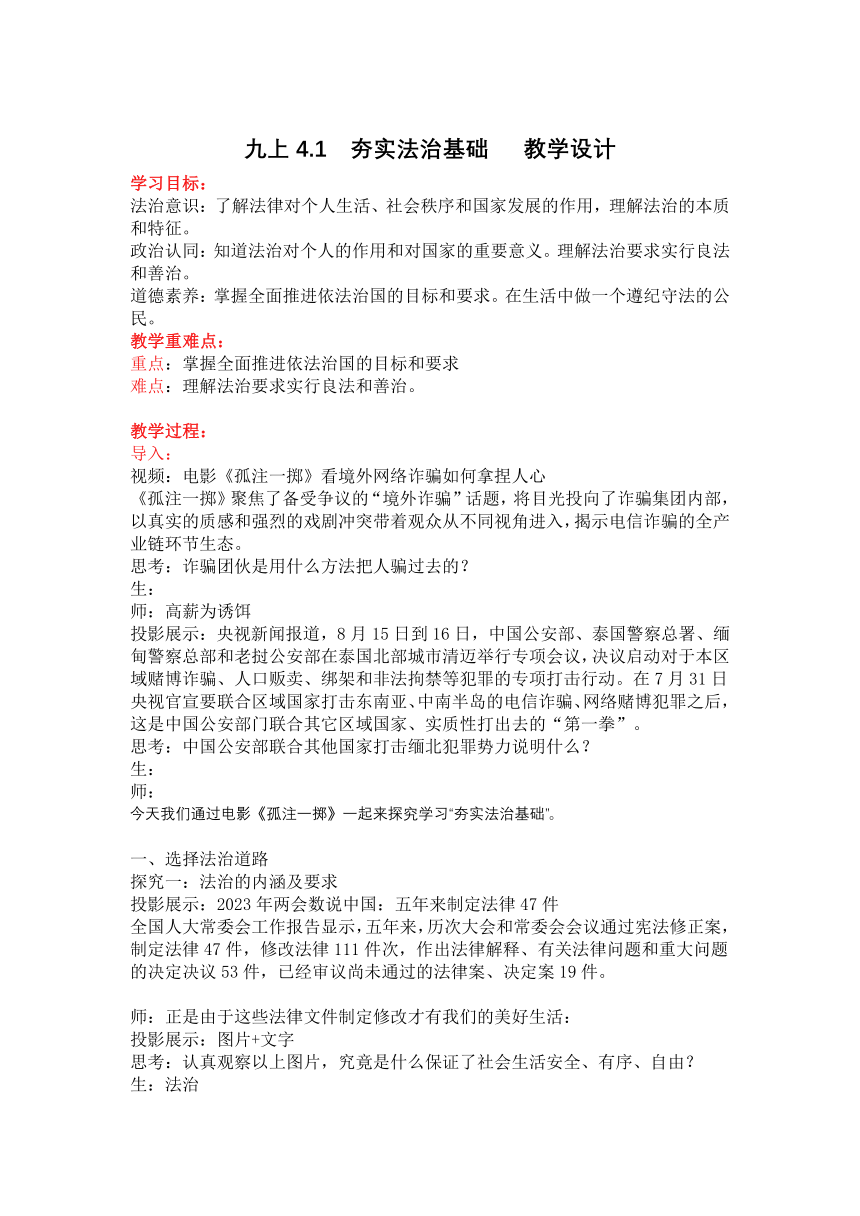 九上 4.1　夯实法治基础　　教学设计

学习目标：
法治意识：了解法律对个人生活、社会秩序和国家发展的作用，理解法治的本质和特征。
政治认同：知道法治对个人的作用和对国家的重要意义。理解法治要求实行良法和善治。
道德素养：掌握全面推进依法治国的目标和要求。在生活中做一个遵纪守法的公民。
教学重难点：
重点：掌握全面推进依法治国的目标和要求
难点：理解法治要求实行良法和善治。

教学过程：
导入：
视频：电影《孤注一掷》看境外网络诈骗如何拿捏人心
《孤注一掷》聚焦了备受争议的“境外诈骗”话题，将目光投向了诈骗集团内部，以真实的质感和强烈的戏剧冲突带着观众从不同视角进入，揭示电信诈骗的全产业链环节生态。
思考：诈骗团伙是用什么方法把人骗过去的？
生：
师：高薪为诱饵
投影展示：央视新闻报道，8 月 15 日到 16 日，中国公安部、泰国警察总署、缅甸警察总部和老挝公安部在泰国北部城市清迈举行专项会议，决议启动对于本区域赌博诈骗、人口贩卖、绑架和非法拘禁等犯罪的专项打击行动。在 7 月 31 日央视官宣要联合区域国家打击东南亚、中南半岛的电信诈骗、网络赌博犯罪之后，这是中国公安部门联合其它区域国家、实质性打出去的“第一拳”。
思考：中国公安部联合其他国家打击缅北犯罪势力说明什么？
生：
师：
今天我们通过电影《孤注一掷》一起来探究学习"夯实法治基础"。

一、选择法治道路
探究一：法治的内涵及要求
投影展示：2023 年两会数说中国：五年来制定法律 47 件
全国人大常委会工作报告显示，五年来，历次大会和常委会会议通过宪法修正案，制定法律 47 件，修改法律 111 件次，作出法律解释、有关法律问题和重大问题的决定决议 53 件，已经审议尚未通过的法律案、决定案 19 件。

师：正是由于这些法律文件制定修改才有我们的美好生活：
投影展示：图片+文字
思考：认真观察以上图片，究竟是什么保证了社会生活安全、有序、自由？
生：法治